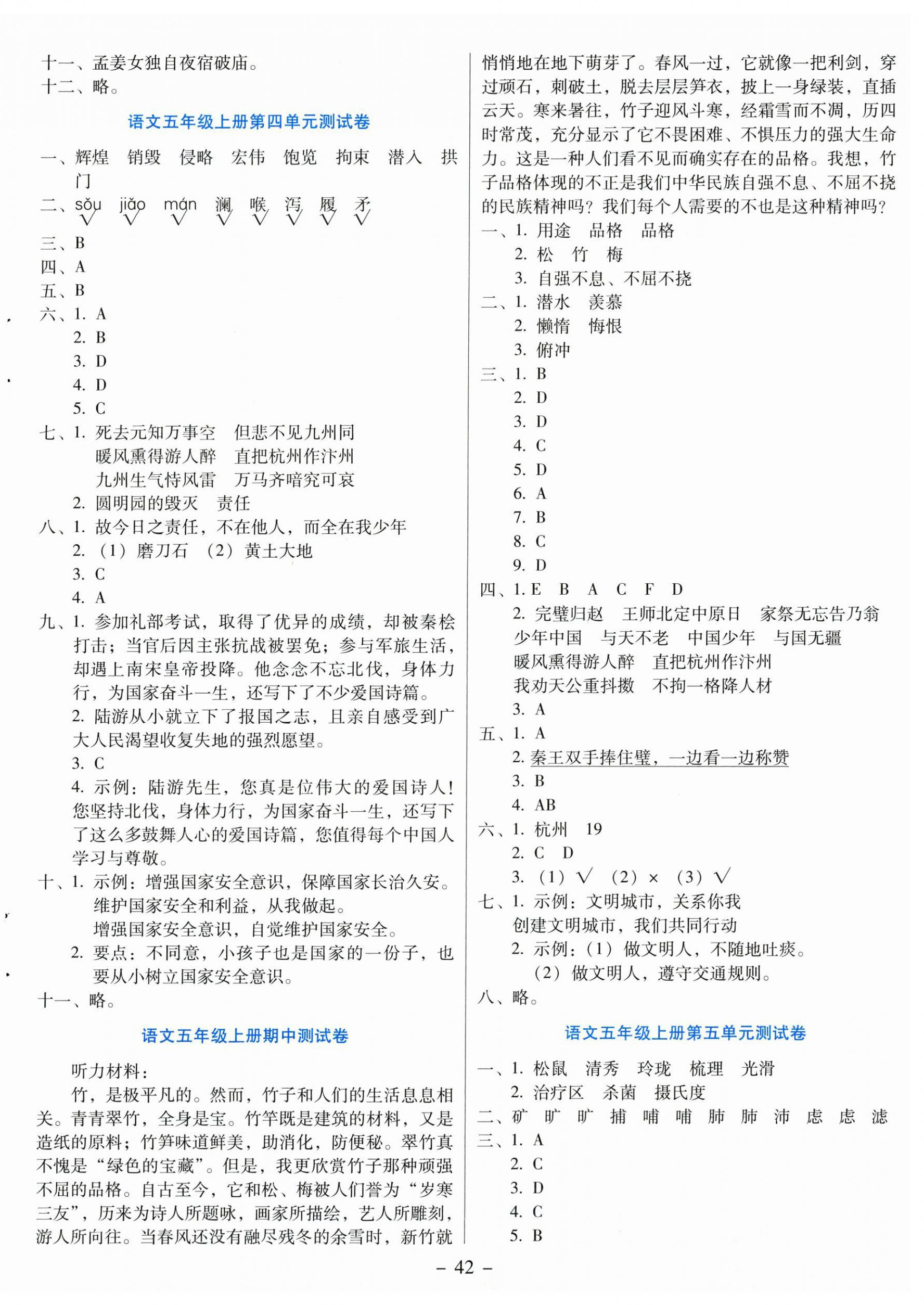 十一、孟姜女独自夜宿破庙。
十二、略。

语文五年级上册第四单元测试卷

一、辉煌　销毁　侵略　宏伟　饱览　拘束　潜入　拱门
二、sǒu　jiǎo　mán　澜　喉　泻　履　矛
√　√　√　√　√　√　√　√
三、B
四、A
五、B
六、1. A
2. B
3. D
4. D
5. C
七、1. 死去元知万事空　但悲不见九州同
暖风熏得游人醉　直把杭州作汴州
九州生气恃风雷　万马齐喑究可哀
2. 圆明园的毁灭　责任
八、1. 故今日之责任，不在他人，而全在我少年
2.（1）磨刀石　（2）黄土大地
3. C
4. A
九、1. 参加礼部考试，取得了优异的成绩，却被秦桧打击；当官后因主张抗战被罢免；参与军旅生活，却遇上南宋皇帝投降。他念念不忘北伐，身体力行，为国家奋斗一生，还写下了不少爱国诗篇。
2. 陆游从小就立下了报国之志，且亲自感受到广大人民渴望收复失地的强烈愿望。
3. C
4. 示例：陆游先生，您真是位伟大的爱国诗人！您坚持北伐，身体力行，为国家奋斗一生，还写下了这么多鼓舞人心的爱国诗篇，您值得每个中国人学习与尊敬。
十、1. 示例：增强国家安全意识，保障国家长治久安。
维护国家安全和利益，从我做起。
增强国家安全意识，自觉维护国家安全。
2. 要点：不同意，小孩子也是国家的一份子，也要从小树立国家安全意识。
十一、略。

语文五年级上册期中测试卷

听力材料：
竹，是极平凡的。然而，竹子和人们的生活息息相关。青青翠竹，全身是宝。竹竿既是建筑的材料，又是造纸的原料；竹笋味道鲜美，助消化，防便秘。翠竹真不愧是“绿色的宝藏”。但是，我更欣赏竹子那种顽强不屈的品格。自古至今，它和松、梅被人们誉为“岁寒三友”，历来为诗人所题咏，画家所描绘，艺人所雕刻，游人所向往。当春风还没有融尽残冬的余雪时，新竹就悄悄地在地下萌芽了。春风一过，它就像一把利剑，穿过顽石，刺破土，脱去层层笋衣，披上一身绿装，直插云天。寒来暑往，竹子迎风斗寒，经霜雪而不凋，历四时常茂，充分显示了它不畏困难、不惧压力的强大生命力。这是一种人们看不见而确实存在的品格。我想，竹子品格体现的不正是我们中华民族自强不息、不屈不挠的民族精神吗？我们每个人需要的不也是这种精神吗？
一、1. 用途　品格　品格
2. 松　竹　梅
3. 自强不息、不屈不挠
二、1. 潜水　羡慕
2. 懒惰　悔恨
3. 俯冲
三、1. B
2. D
3. D
4. C
5. D
6. A
7. B
8. C
9. D
四、1. E　B　A　C　F　D
2. 完璧归赵　王师北定中原日　家祭无忘告乃翁
少年中国　与天不老　中国少年　与国无疆
暖风熏得游人醉　直把杭州作汴州
我劝天公重抖擞　不拘一格降人材
3. A
五、1. A
2. 秦王双手捧住璧，一边看一边称赞
3. B
4. AB
六、1. 杭州　19
2. C　D
3.（1）√　（2）×　（3）√
七、1. 示例：文明城市，关系你我
创建文明城市，我们共同行动
2. 示例：（1）做文明人，不随地吐痰。
（2）做文明人，遵守交通规则。
八、略。

语文五年级上册第五单元测试卷

一、1. 松鼠　清秀　玲珑　梳理　光滑
2. 治疗区　杀菌　摄氏度
二、矿　旷　旷　捕　哺　哺　肺　肺　沛　虑　虑　滤
三、1. A
2. C
3. D
4. C
5. B

– 42 –